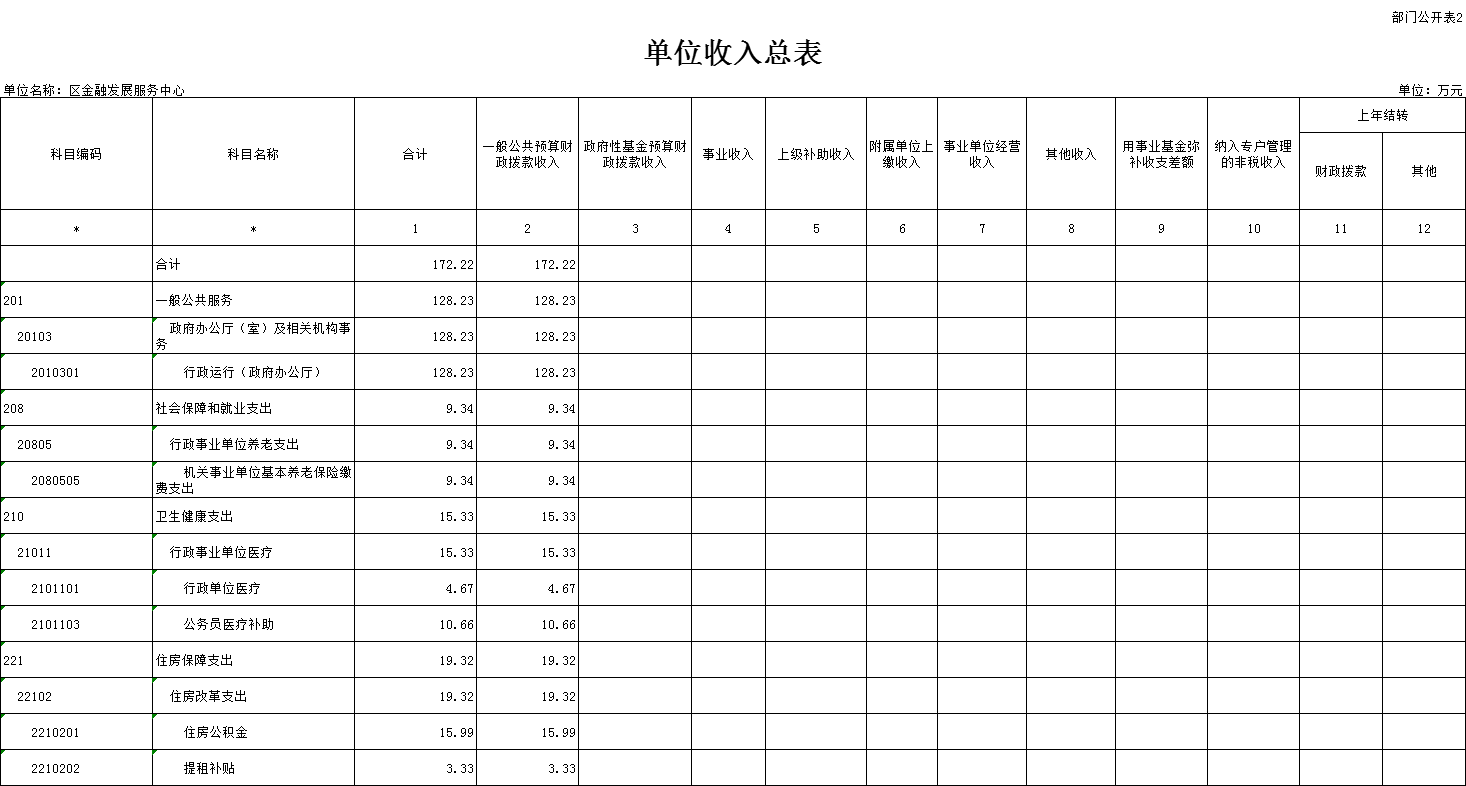 部门公开表2

单位收入总表

单位名称：区金融发展服务中心

单位：万元

| 科目编码 | 科目名称 | 合计 | 一般公共预算财政拨款收入 | 政府性基金预算财政拨款收入 | 事业收入 | 上级补助收入 | 附属单位上缴收入 | 事业单位经营收入 | 其他收入 | 用事业基金弥补收支差额 | 纳入专户管理的非税收入 | 上年结转 财政拨款 | 上年结转 其他 |
|---|---|---|---|---|---|---|---|---|---|---|---|---|---|
| * | * | 1 | 2 | 3 | 4 | 5 | 6 | 7 | 8 | 9 | 10 | 11 | 12 |
|  | 合计 | 172.22 | 172.22 | | | | | | | | | | |
| 201 | 一般公共服务 | 128.23 | 128.23 | | | | | | | | | | |
| 20103 | 政府办公厅（室）及相关机构事务 | 128.23 | 128.23 | | | | | | | | | | |
| 2010301 | 行政运行（政府办公厅） | 128.23 | 128.23 | | | | | | | | | | |
| 208 | 社会保障和就业支出 | 9.34 | 9.34 | | | | | | | | | | |
| 20805 | 行政事业单位养老支出 | 9.34 | 9.34 | | | | | | | | | | |
| 2080505 | 机关事业单位基本养老保险缴费支出 | 9.34 | 9.34 | | | | | | | | | | |
| 210 | 卫生健康支出 | 15.33 | 15.33 | | | | | | | | | | |
| 21011 | 行政事业单位医疗 | 15.33 | 15.33 | | | | | | | | | | |
| 2101101 | 行政单位医疗 | 4.67 | 4.67 | | | | | | | | | | |
| 2101103 | 公务员医疗补助 | 10.66 | 10.66 | | | | | | | | | | |
| 221 | 住房保障支出 | 19.32 | 19.32 | | | | | | | | | | |
| 22102 | 住房改革支出 | 19.32 | 19.32 | | | | | | | | | | |
| 2210201 | 住房公积金 | 15.99 | 15.99 | | | | | | | | | | |
| 2210202 | 提租补贴 | 3.33 | 3.33 | | | | | | | | | | |